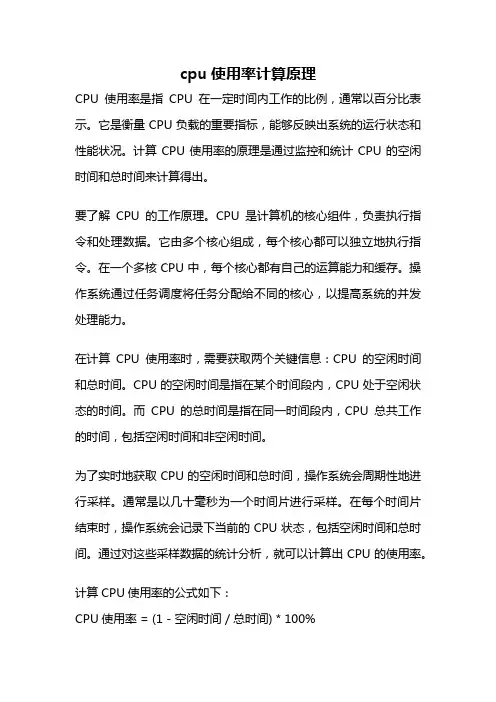 cpu 使用率计算原理

CPU 使用率是指 CPU 在一定时间内工作的比例，通常以百分比表示。它是衡量 CPU 负载的重要指标，能够反映出系统的运行状态和性能状况。计算 CPU 使用率的原理是通过监控和统计 CPU 的空闲时间和总时间来计算得出。

要了解 CPU 的工作原理。CPU 是计算机的核心组件，负责执行指令和处理数据。它由多个核心组成，每个核心都可以独立地执行指令。在一个多核 CPU 中，每个核心都有自己的运算能力和缓存。操作系统通过任务调度将任务分配给不同的核心，以提高系统的并发处理能力。

在计算 CPU 使用率时，需要获取两个关键信息：CPU 的空闲时间和总时间。CPU 的空闲时间是指在某个时间段内，CPU 处于空闲状态的时间。而 CPU 的总时间是指在同一时间段内，CPU 总共工作的时间，包括空闲时间和非空闲时间。

为了实时地获取 CPU 的空闲时间和总时间，操作系统会周期性地进行采样。通常是以几十毫秒为一个时间片进行采样。在每个时间片结束时，操作系统会记录下当前的 CPU 状态，包括空闲时间和总时间。通过对这些采样数据的统计分析，就可以计算出 CPU 的使用率。

计算 CPU 使用率的公式如下：

CPU 使用率 = (1 - 空闲时间 / 总时间) * 100%